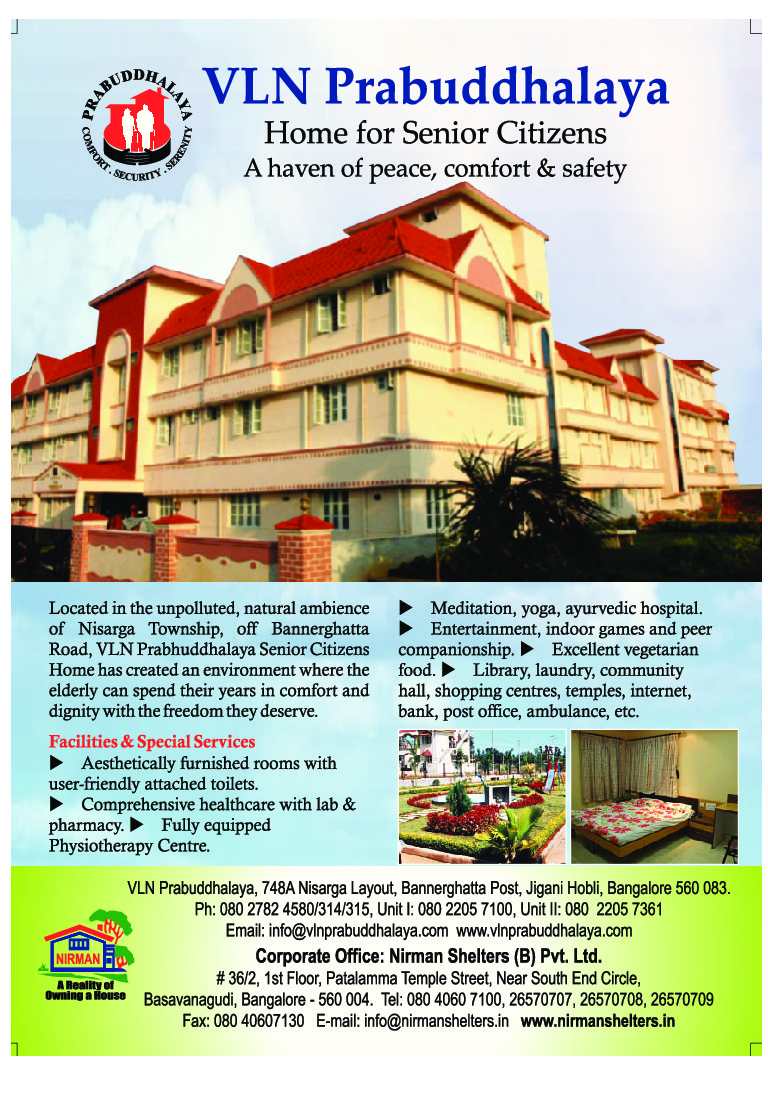 PRABUDDHALAYA
COMFORT . SECURITY . SERENITY

VLN Prabuddhalaya
Home for Senior Citizens
A haven of peace, comfort & safety

Located in the unpolluted, natural ambience of Nisarga Township, off Bannerghatta Road, VLN Prabhuddhalaya Senior Citizens Home has created an environment where the elderly can spend their years in comfort and dignity with the freedom they deserve.

Facilities & Special Services
▶ Aesthetically furnished rooms with user-friendly attached toilets.
▶ Comprehensive healthcare with lab & pharmacy. ▶ Fully equipped Physiotherapy Centre.

▶ Meditation, yoga, ayurvedic hospital.
▶ Entertainment, indoor games and peer companionship. ▶ Excellent vegetarian food. ▶ Library, laundry, community hall, shopping centres, temples, internet, bank, post office, ambulance, etc.

NIRMAN
A Reality of Owning a House

VLN Prabuddhalaya, 748A Nisarga Layout, Bannerghatta Post, Jigani Hobli, Bangalore 560 083.
Ph: 080 2782 4580/314/315, Unit I: 080 2205 7100, Unit II: 080 2205 7361
Email: info@vlnprabuddhalaya.com www.vlnprabuddhalaya.com
Corporate Office: Nirman Shelters (B) Pvt. Ltd.
# 36/2, 1st Floor, Patalamma Temple Street, Near South End Circle,
Basavanagudi, Bangalore - 560 004. Tel: 080 4060 7100, 26570707, 26570708, 26570709
Fax: 080 40607130 E-mail: info@nirmanshelters.in www.nirmanshelters.in